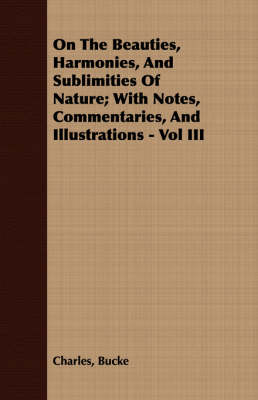 On The Beauties, Harmonies, And Sublimities Of Nature; With Notes, Commentaries, And Illustrations - Vol III

Charles, Bucke